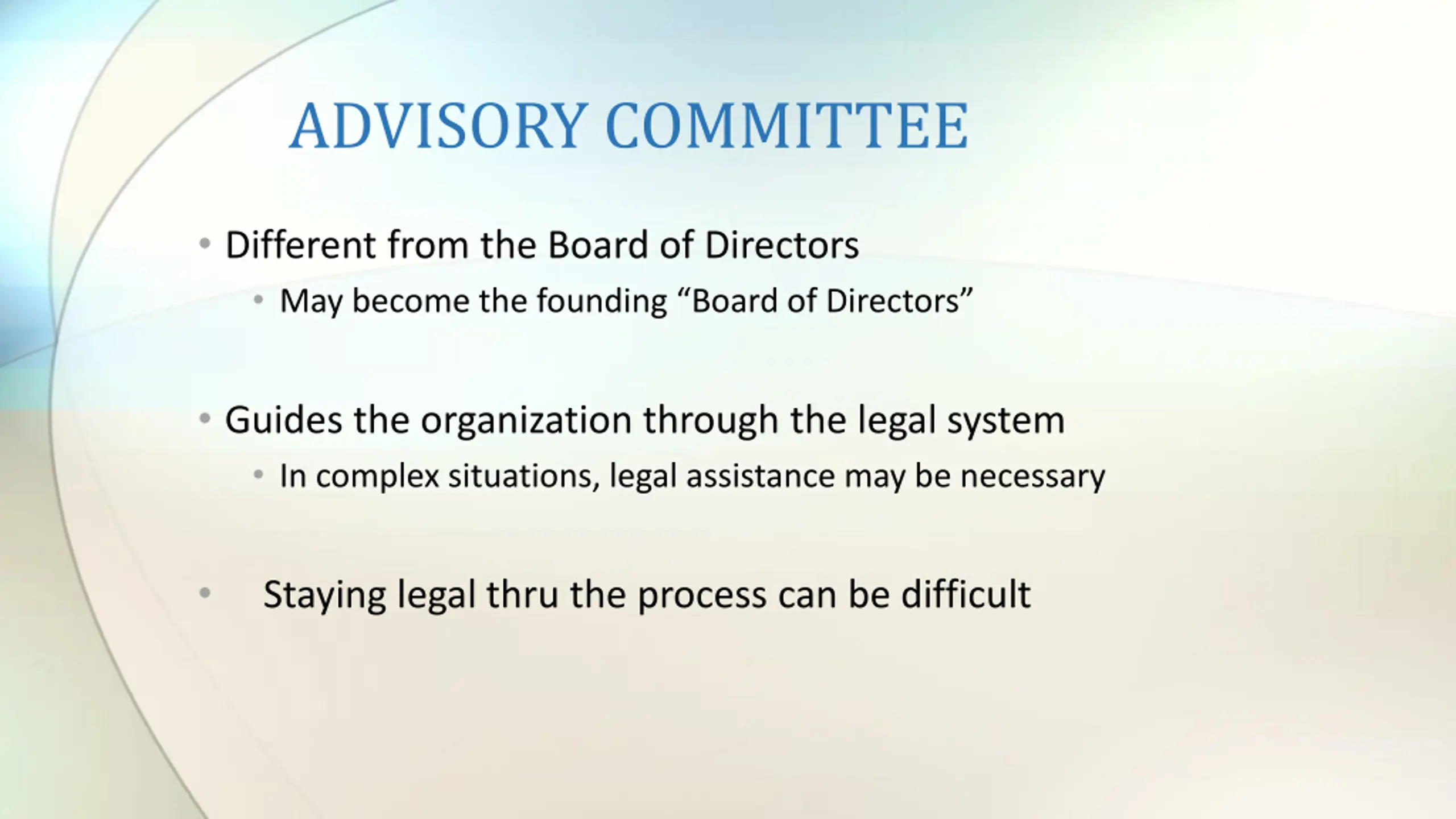 ADVISORY COMMITTEE

• Different from the Board of Directors
  • May become the founding “Board of Directors”

• Guides the organization through the legal system
  • In complex situations, legal assistance may be necessary

• Staying legal thru the process can be difficult